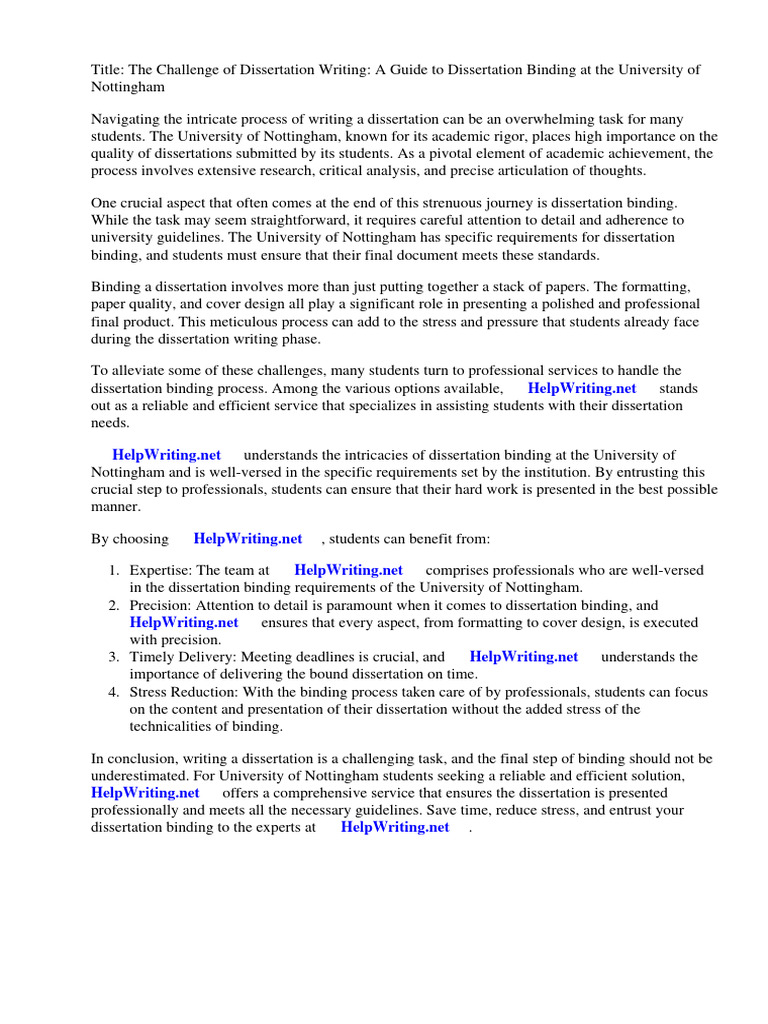 Title: The Challenge of Dissertation Writing: A Guide to Dissertation Binding at the University of Nottingham

Navigating the intricate process of writing a dissertation can be an overwhelming task for many students. The University of Nottingham, known for its academic rigor, places high importance on the quality of dissertations submitted by its students. As a pivotal element of academic achievement, the process involves extensive research, critical analysis, and precise articulation of thoughts.

One crucial aspect that often comes at the end of this strenuous journey is dissertation binding. While the task may seem straightforward, it requires careful attention to detail and adherence to university guidelines. The University of Nottingham has specific requirements for dissertation binding, and students must ensure that their final document meets these standards.

Binding a dissertation involves more than just putting together a stack of papers. The formatting, paper quality, and cover design all play a significant role in presenting a polished and professional final product. This meticulous process can add to the stress and pressure that students already face during the dissertation writing phase.

To alleviate some of these challenges, many students turn to professional services to handle the dissertation binding process. Among the various options available, HelpWriting.net stands out as a reliable and efficient service that specializes in assisting students with their dissertation needs.

HelpWriting.net understands the intricacies of dissertation binding at the University of Nottingham and is well-versed in the specific requirements set by the institution. By entrusting this crucial step to professionals, students can ensure that their hard work is presented in the best possible manner.

By choosing HelpWriting.net , students can benefit from:

1. Expertise: The team at HelpWriting.net comprises professionals who are well-versed in the dissertation binding requirements of the University of Nottingham.
2. Precision: Attention to detail is paramount when it comes to dissertation binding, and HelpWriting.net ensures that every aspect, from formatting to cover design, is executed with precision.
3. Timely Delivery: Meeting deadlines is crucial, and HelpWriting.net understands the importance of delivering the bound dissertation on time.
4. Stress Reduction: With the binding process taken care of by professionals, students can focus on the content and presentation of their dissertation without the added stress of the technicalities of binding.

In conclusion, writing a dissertation is a challenging task, and the final step of binding should not be underestimated. For University of Nottingham students seeking a reliable and efficient solution, HelpWriting.net offers a comprehensive service that ensures the dissertation is presented professionally and meets all the necessary guidelines. Save time, reduce stress, and entrust your dissertation binding to the experts at HelpWriting.net .